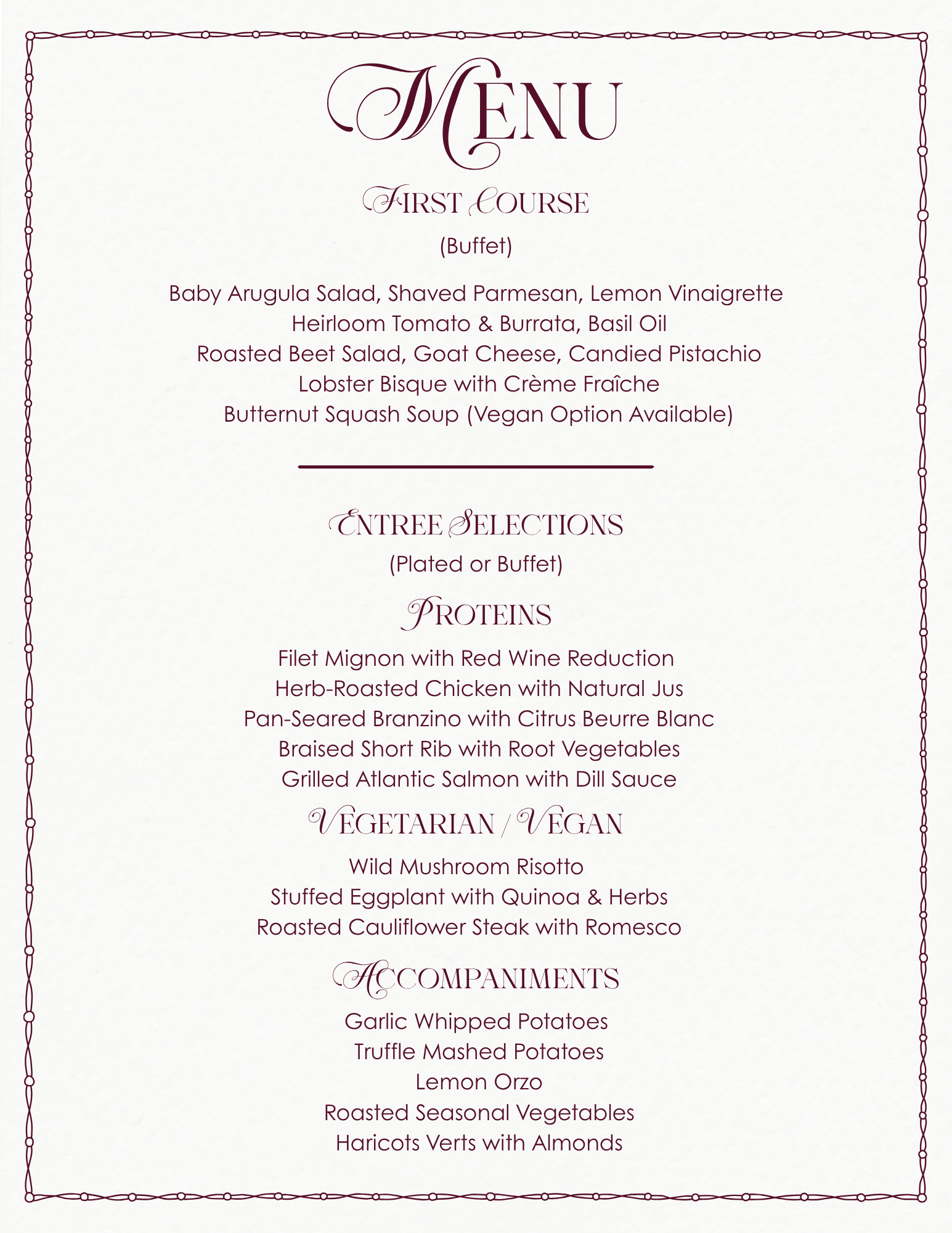 MENU

FIRST COURSE

(Buffet)

Baby Arugula Salad, Shaved Parmesan, Lemon Vinaigrette
Heirloom Tomato & Burrata, Basil Oil
Roasted Beet Salad, Goat Cheese, Candied Pistachio
Lobster Bisque with Crème Fraîche
Butternut Squash Soup (Vegan Option Available)

ENTREE SELECTIONS

(Plated or Buffet)

PROTEINS

Filet Mignon with Red Wine Reduction
Herb-Roasted Chicken with Natural Jus
Pan-Seared Branzino with Citrus Beurre Blanc
Braised Short Rib with Root Vegetables
Grilled Atlantic Salmon with Dill Sauce

VEGETARIAN / VEGAN

Wild Mushroom Risotto
Stuffed Eggplant with Quinoa & Herbs
Roasted Cauliflower Steak with Romesco

ACCOMPANIMENTS

Garlic Whipped Potatoes
Truffle Mashed Potatoes
Lemon Orzo
Roasted Seasonal Vegetables
Haricots Verts with Almonds